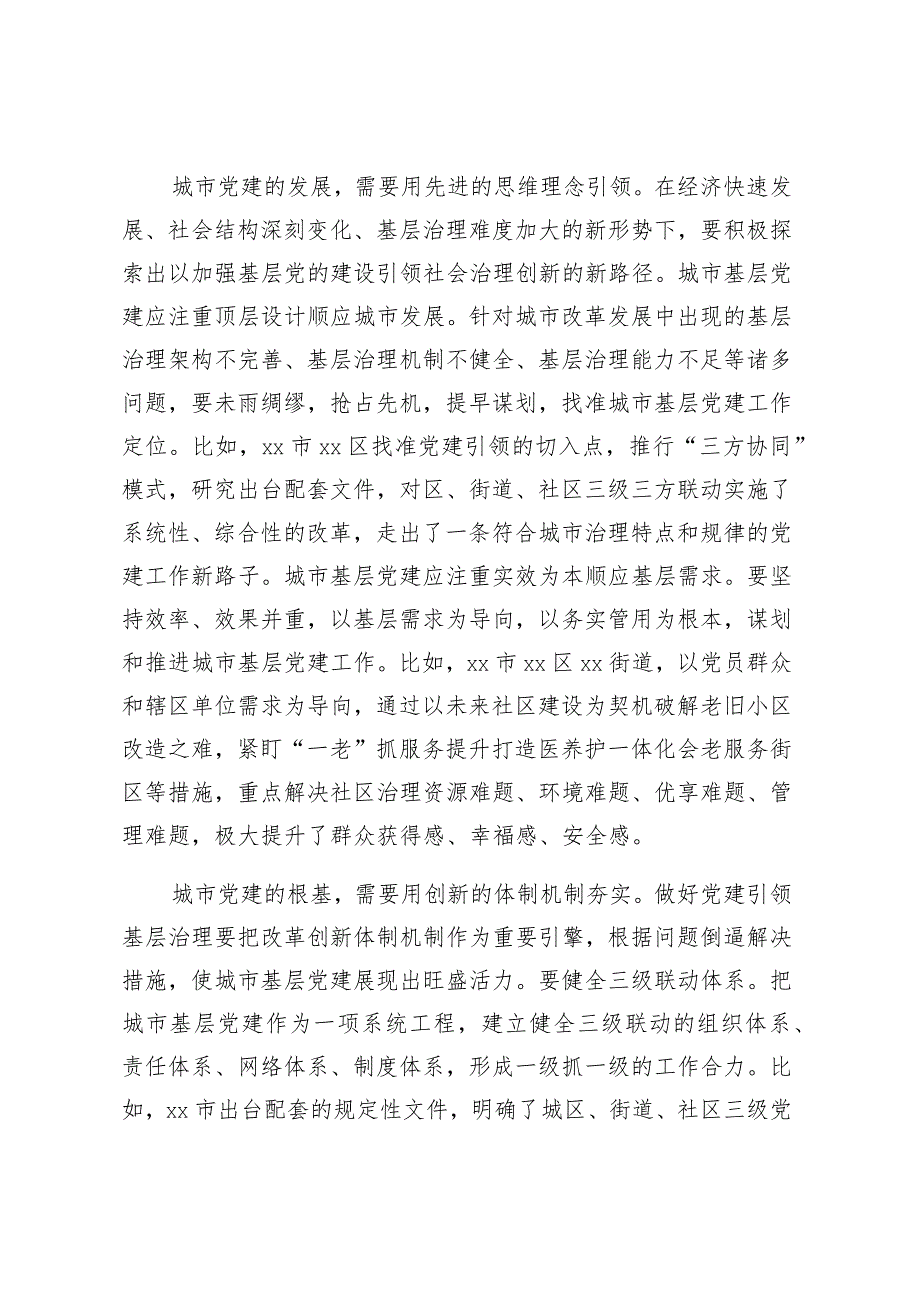 城市党建的发展，需要用先进的思维理念引领。在经济快速发展、社会结构深刻变化、基层治理难度加大的新形势下，要积极探索出以加强基层党的建设引领社会治理创新的新路径。城市基层党建应注重顶层设计顺应城市发展。针对城市改革发展中出现的基层治理架构不完善、基层治理机制不健全、基层治理能力不足等诸多问题，要未雨绸缪，抢占先机，提早谋划，找准城市基层党建工作定位。比如，xx 市 xx 区找准党建引领的切入点，推行“三方协同”模式，研究出台配套文件，对区、街道、社区三级三方联动实施了系统性、综合性的改革，走出了一条符合城市治理特点和规律的党建工作新路子。城市基层党建应注重实效为本顺应基层需求。要坚持效率、效果并重，以基层需求为导向，以务实管用为根本，谋划和推进城市基层党建工作。比如，xx 市 xx 区 xx 街道，以党员群众和辖区单位需求为导向，通过以未来社区建设为契机破解老旧小区改造之难，紧盯“一老”抓服务提升打造医养护一体化会老服务街区等措施，重点解决社区治理资源难题、环境难题、优享难题、管理难题，极大提升了群众获得感、幸福感、安全感。

城市党建的根基，需要用创新的体制机制夯实。做好党建引领基层治理要把改革创新体制机制作为重要引擎，根据问题倒逼解决措施，使城市基层党建展现出旺盛活力。要健全三级联动体系。把城市基层党建作为一项系统工程，建立健全三级联动的组织体系、责任体系、网络体系、制度体系，形成一级抓一级的工作合力。比如，xx 市出台配套的规定性文件，明确了城区、街道、社区三级党